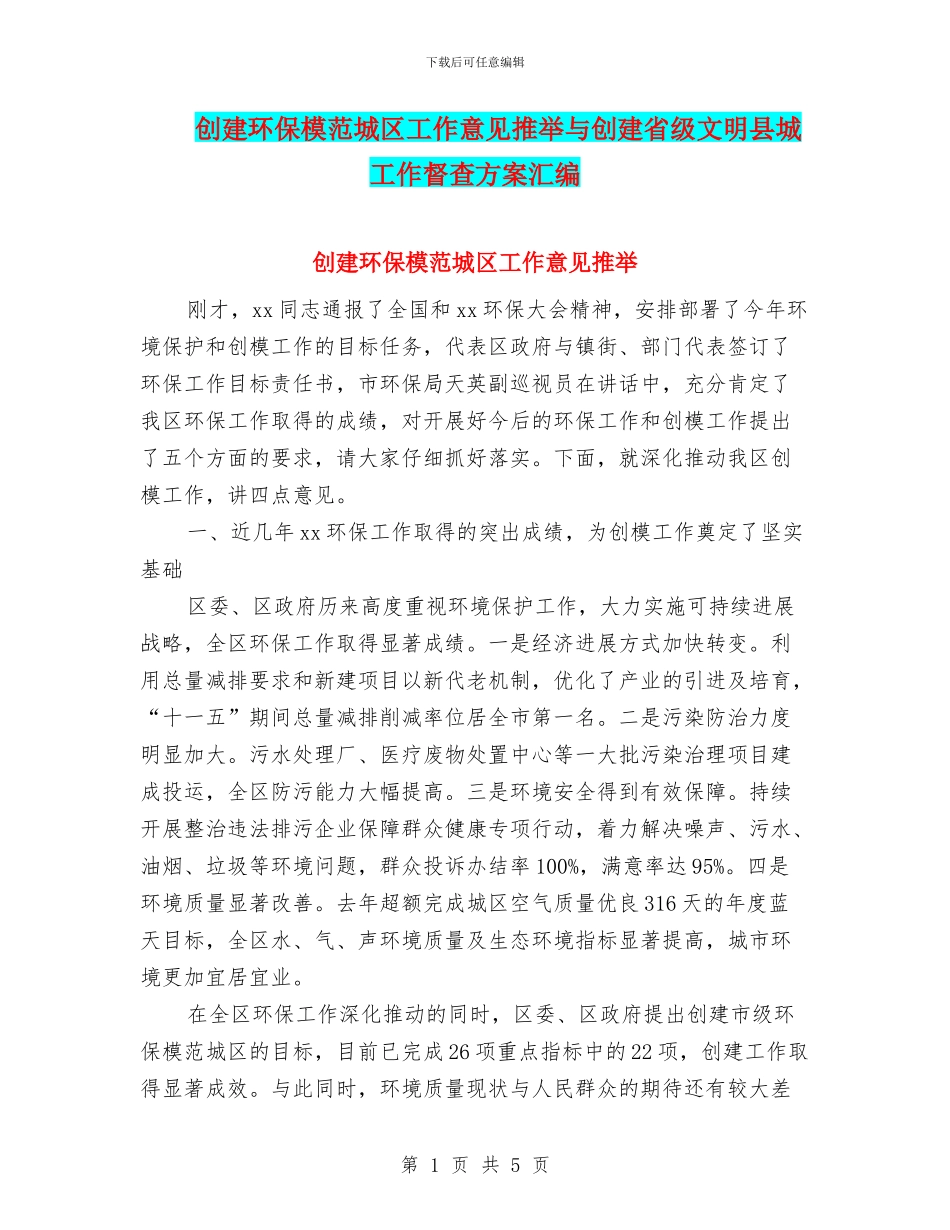 下载后可任意编辑

创建环保模范城区工作意见推举与创建省级文明县城工作督查方案汇编

创建环保模范城区工作意见推举

刚才，xx 同志通报了全国和 xx 环保大会精神，安排部署了今年环境保护和创模工作的目标任务，代表区政府与镇街、部门代表签订了环保工作目标责任书，市环保局天英副巡视员在讲话中，充分肯定了我区环保工作取得的成绩，对开展好今后的环保工作和创模工作提出了五个方面的要求，请大家仔细抓好落实。下面，就深化推动我区创模工作，讲四点意见。

一、近几年 xx 环保工作取得的突出成绩，为创模工作奠定了坚实基础

区委、区政府历来高度重视环境保护工作，大力实施可持续进展战略，全区环保工作取得显著成绩。一是经济进展方式加快转变。利用总量减排要求和新建项目以新代老机制，优化了产业的引进及培育，“十一五”期间总量减排削减率位居全市第一名。二是污染防治力度明显加大。污水处理厂、医疗废物处置中心等一大批污染治理项目建成投运，全区防污能力大幅提高。三是环境安全得到有效保障。持续开展整治违法排污企业保障群众健康专项行动，着力解决噪声、污水、油烟、垃圾等环境问题，群众投诉办结率 100%，满意率达 95%。四是环境质量显著改善。去年超额完成城区空气质量优良 316 天的年度蓝天目标，全区水、气、声环境质量及生态环境指标显著提高，城市环境更加宜居宜业。

在全区环保工作深化推动的同时，区委、区政府提出创建市级环保模范城区的目标，目前已完成 26 项重点指标中的 22 项，创建工作取得显著成效。与此同时，环境质量现状与人民群众的期待还有较大差

第 1 页 共 5 页